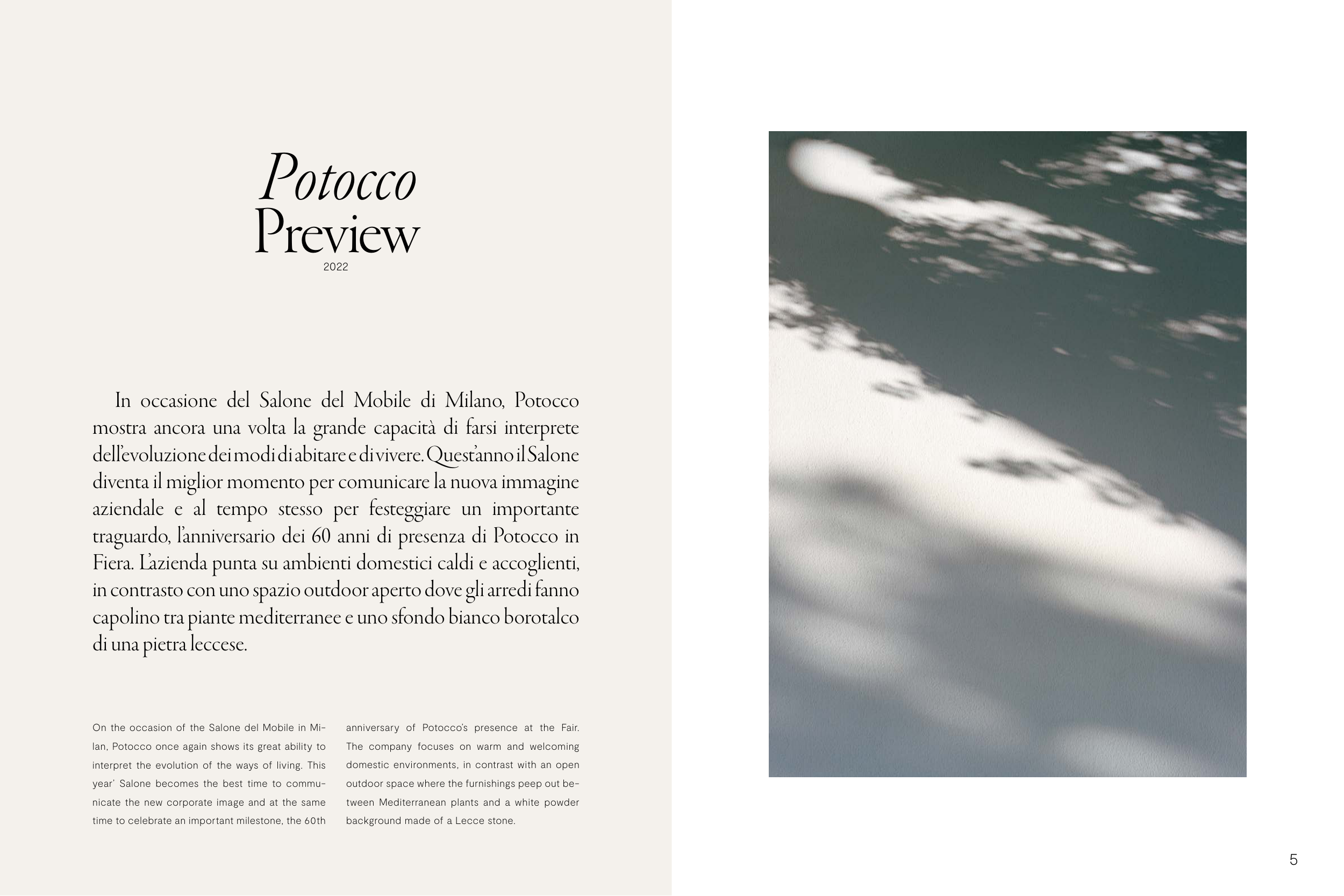 Potocco
Preview
2022

In occasione del Salone del Mobile di Milano, Potocco mostra ancora una volta la grande capacità di farsi interprete dell'evoluzione dei modi di abitare e di vivere. Quest'anno il Salone diventa il miglior momento per comunicare la nuova immagine aziendale e al tempo stesso per festeggiare un importante traguardo, l'anniversario dei 60 anni di presenza di Potocco in Fiera. L'azienda punta su ambienti domestici caldi e accoglienti, in contrasto con uno spazio outdoor aperto dove gli arredi fanno capolino tra piante mediterranee e uno sfondo bianco borotalco di una pietra leccese.

On the occasion of the Salone del Mobile in Milan, Potocco once again shows its great ability to interpret the evolution of the ways of living. This year' Salone becomes the best time to communicate the new corporate image and at the same time to celebrate an important milestone, the 60th anniversary of Potocco's presence at the Fair. The company focuses on warm and welcoming domestic environments, in contrast with an open outdoor space where the furnishings peep out between Mediterranean plants and a white powder background made of a Lecce stone.

5